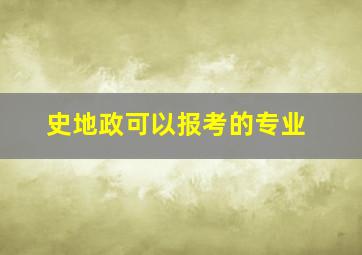 史地政可以报考的专业